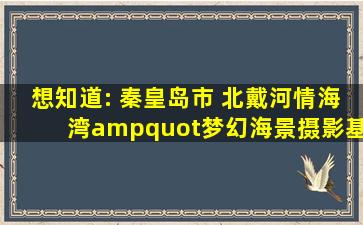 想知道: 秦皇岛市 北戴河情海湾ampquot梦幻海景摄影基